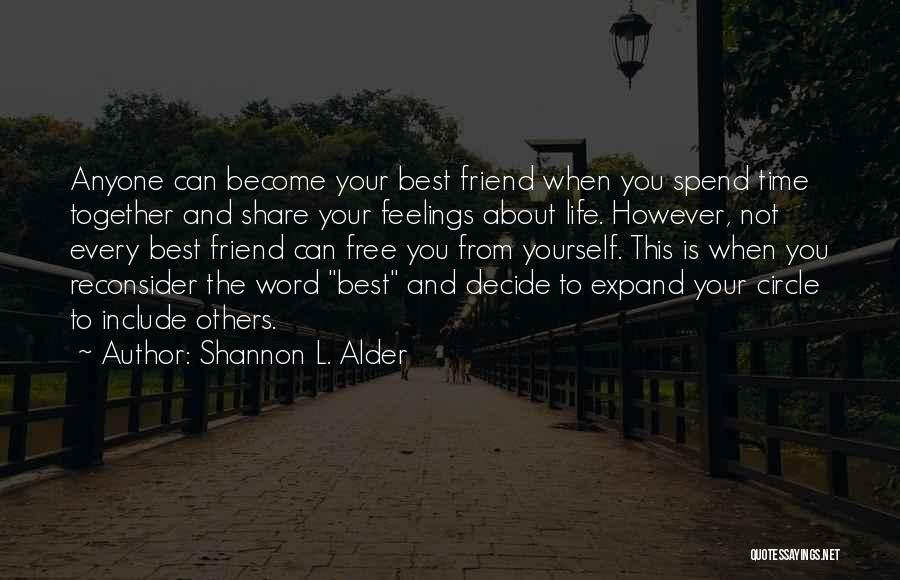 Anyone can become your best friend when you spend time together and share your feelings about life. However, not every best friend can free you from yourself. This is when you reconsider the word "best" and decide to expand your circle to include others.

~ Author: Shannon L. Alder

QUOTESSAYINGS.NET